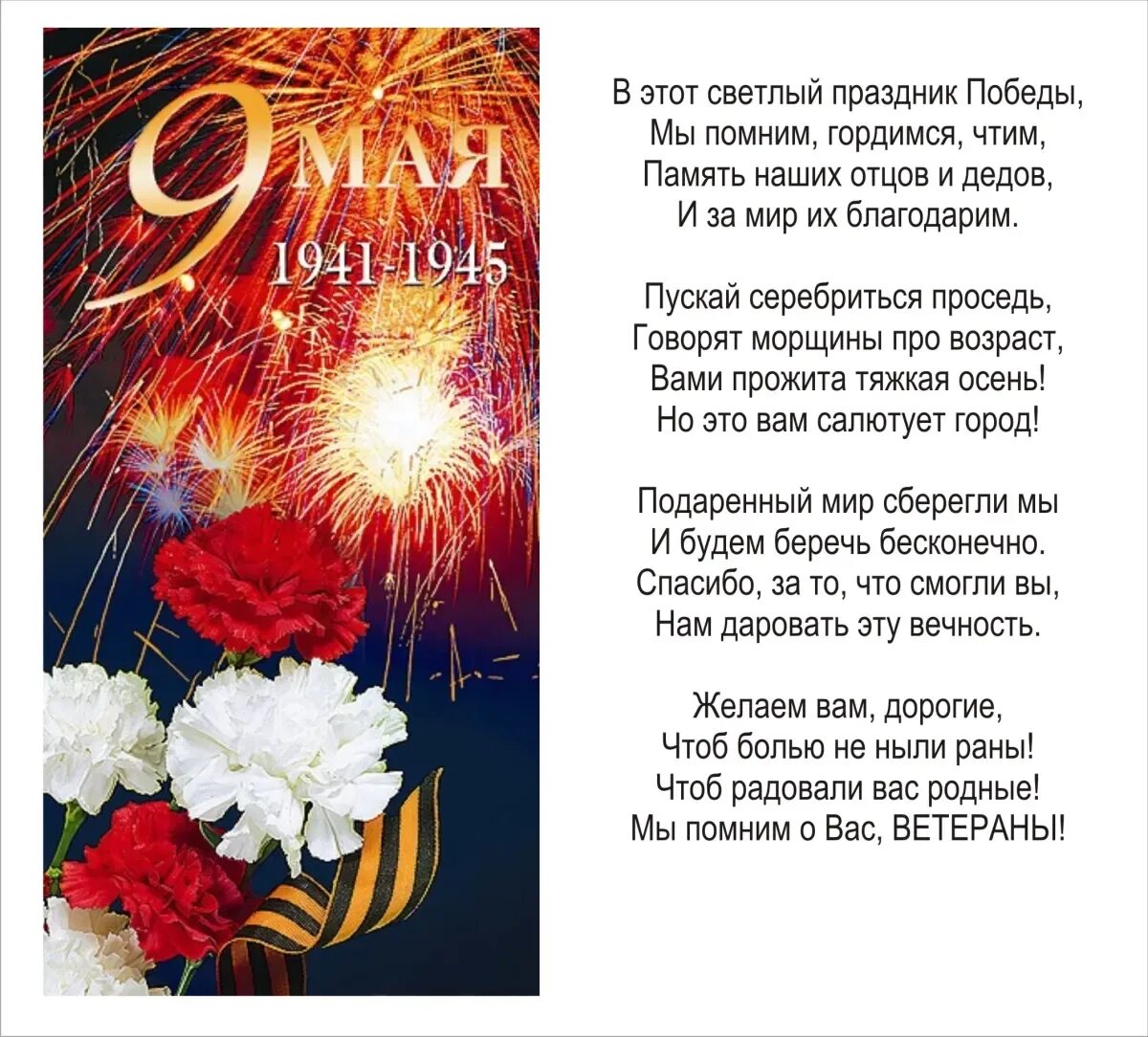 9 МАЯ
1941-1945

В этот светлый праздник Победы,
Мы помним, гордимся, чтим,
Память наших отцов и дедов,
И за мир их благодарим.

Пускай серебриться проседь,
Говорят морщины про возраст,
Вами прожита тяжкая осень!
Но это вам салютует город!

Подаренный мир сберегли мы
И будем беречь бесконечно.
Спасибо, за то, что смогли вы,
Нам даровать эту вечность.

Желаем вам, дорогие,
Чтоб болью не ныли раны!
Чтоб радовали вас родные!
Мы помним о Вас, ВЕТЕРАНЫ!